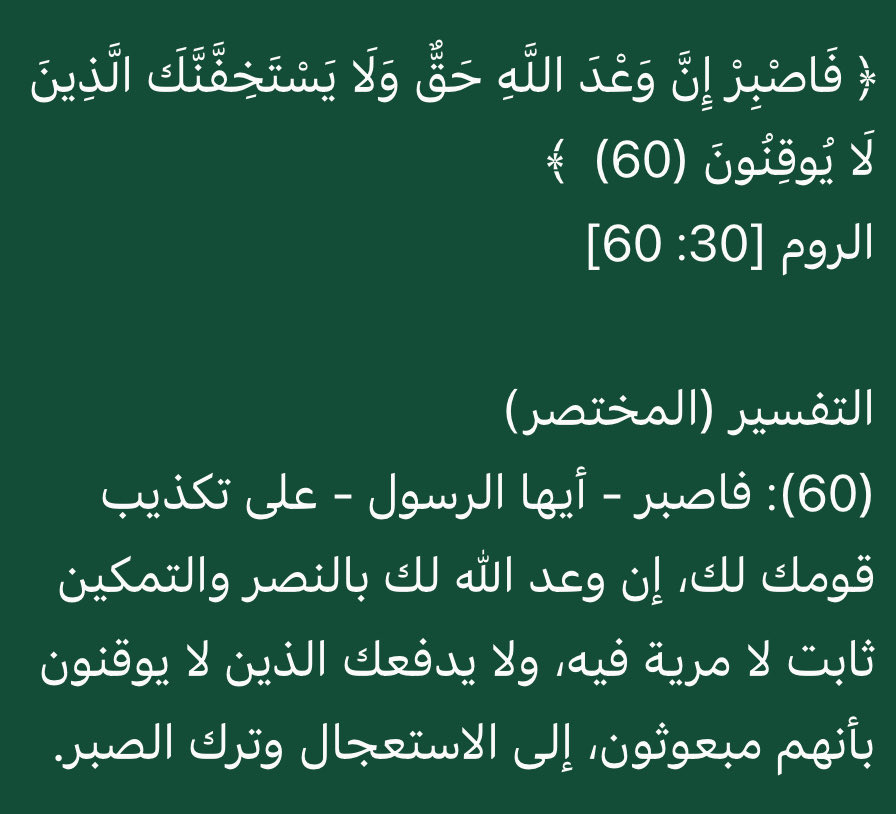 ﴿ فَاصْبِرْ إِنَّ وَعْدَ اللَّهِ حَقٌّ وَلَا يَسْتَخِفَّنَّكَ الَّذِينَ لَا يُوقِنُونَ (60) ﴾
الروم [30: 60]

التفسير (المختصر)
(60): فاصبر - أيها الرسول - على تكذيب قومك لك، إن وعد الله لك بالنصر والتمكين ثابت لا مرية فيه، ولا يدفعك الذين لا يوقنون بأنهم مبعوثون، إلى الاستعجال وترك الصبر.